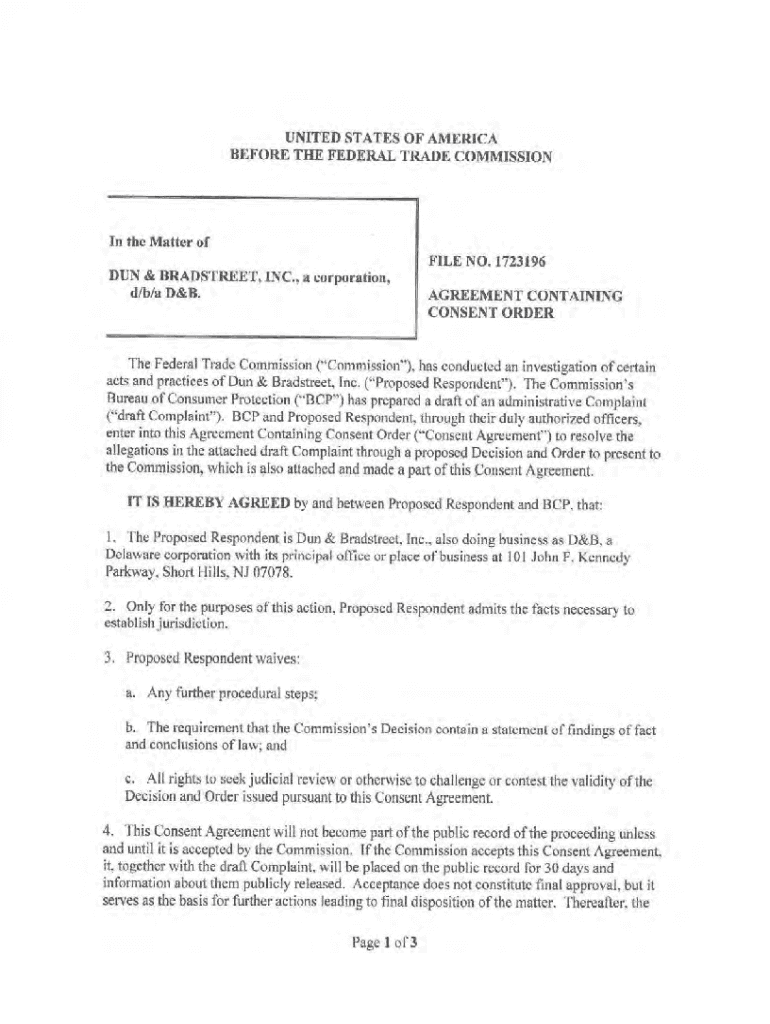 UNITED STATES OF AMERICA
BEFORE THE FEDERAL TRADE COMMISSION

In the Matter of

DUN & BRADSTREET, INC., a corporation, d/b/a D&B.

FILE NO. 1723196

AGREEMENT CONTAINING CONSENT ORDER

The Federal Trade Commission ("Commission"), has conducted an investigation of certain acts and practices of Dun & Bradstreet, Inc. ("Proposed Respondent"). The Commission's Bureau of Consumer Protection ("BCP") has prepared a draft of an administrative Complaint ("draft Complaint"). BCP and Proposed Respondent, through their duly authorized officers, enter into this Agreement Containing Consent Order ("Consent Agreement") to resolve the allegations in the attached draft Complaint through a proposed Decision and Order to present to the Commission, which is also attached and made a part of this Consent Agreement.

IT IS HEREBY AGREED by and between Proposed Respondent and BCP, that:

1. The Proposed Respondent is Dun & Bradstreet, Inc., also doing business as D&B, a Delaware corporation with its principal office or place of business at 101 John F. Kennedy Parkway, Short Hills, NJ 07078.

2. Only for the purposes of this action, Proposed Respondent admits the facts necessary to establish jurisdiction.

3. Proposed Respondent waives:

a. Any further procedural steps;

b. The requirement that the Commission's Decision contain a statement of findings of fact and conclusions of law; and

c. All rights to seek judicial review or otherwise to challenge or contest the validity of the Decision and Order issued pursuant to this Consent Agreement.

4. This Consent Agreement will not become part of the public record of the proceeding unless and until it is accepted by the Commission. If the Commission accepts this Consent Agreement, it, together with the draft Complaint, will be placed on the public record for 30 days and information about them publicly released. Acceptance does not constitute final approval, but it serves as the basis for further actions leading to final disposition of the matter. Thereafter, the

Page 1 of 3